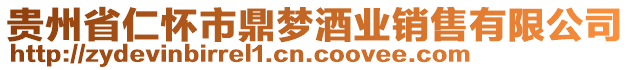 贵州省仁怀市鼎梦酒业销售有限公司
http://zydevinbirrel1.cn.coovee.com